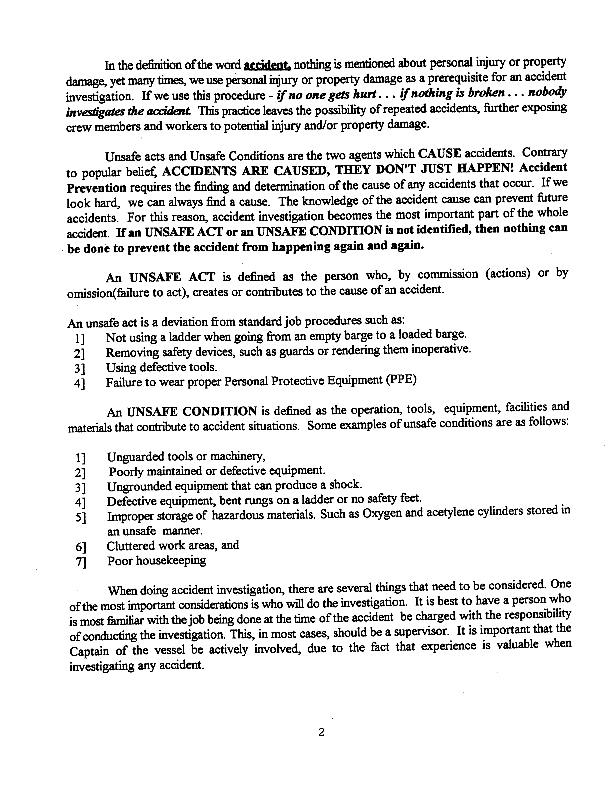 In the definition of the word accident, nothing is mentioned about personal injury or property damage, yet many times, we use personal injury or property damage as a prerequisite for an accident investigation. If we use this procedure - if no one gets hurt . . . if nothing is broken . . . nobody investigates the accident. This practice leaves the possibility of repeated accidents, further exposing crew members and workers to potential injury and/or property damage.

Unsafe acts and Unsafe Conditions are the two agents which CAUSE accidents. Contrary to popular belief, ACCIDENTS ARE CAUSED, THEY DON'T JUST HAPPEN! Accident Prevention requires the finding and determination of the cause of any accidents that occur. If we look hard, we can always find a cause. The knowledge of the accident cause can prevent future accidents. For this reason, accident investigation becomes the most important part of the whole accident. If an UNSAFE ACT or an UNSAFE CONDITION is not identified, then nothing can be done to prevent the accident from happening again and again.

An UNSAFE ACT is defined as the person who, by commission (actions) or by omission(failure to act), creates or contributes to the cause of an accident.

An unsafe act is a deviation from standard job procedures such as:
1] Not using a ladder when going from an empty barge to a loaded barge.
2] Removing safety devices, such as guards or rendering them inoperative.
3] Using defective tools.
4] Failure to wear proper Personal Protective Equipment (PPE)

An UNSAFE CONDITION is defined as the operation, tools, equipment, facilities and materials that contribute to accident situations. Some examples of unsafe conditions are as follows:

1] Unguarded tools or machinery,
2] Poorly maintained or defective equipment.
3] Ungrounded equipment that can produce a shock.
4] Defective equipment, bent rungs on a ladder or no safety feet.
5] Improper storage of hazardous materials. Such as Oxygen and acetylene cylinders stored in an unsafe manner.
6] Cluttered work areas, and
7] Poor housekeeping

When doing accident investigation, there are several things that need to be considered. One of the most important considerations is who will do the investigation. It is best to have a person who is most familiar with the job being done at the time of the accident be charged with the responsibility of conducting the investigation. This, in most cases, should be a supervisor. It is important that the Captain of the vessel be actively involved, due to the fact that experience is valuable when investigating any accident.

2